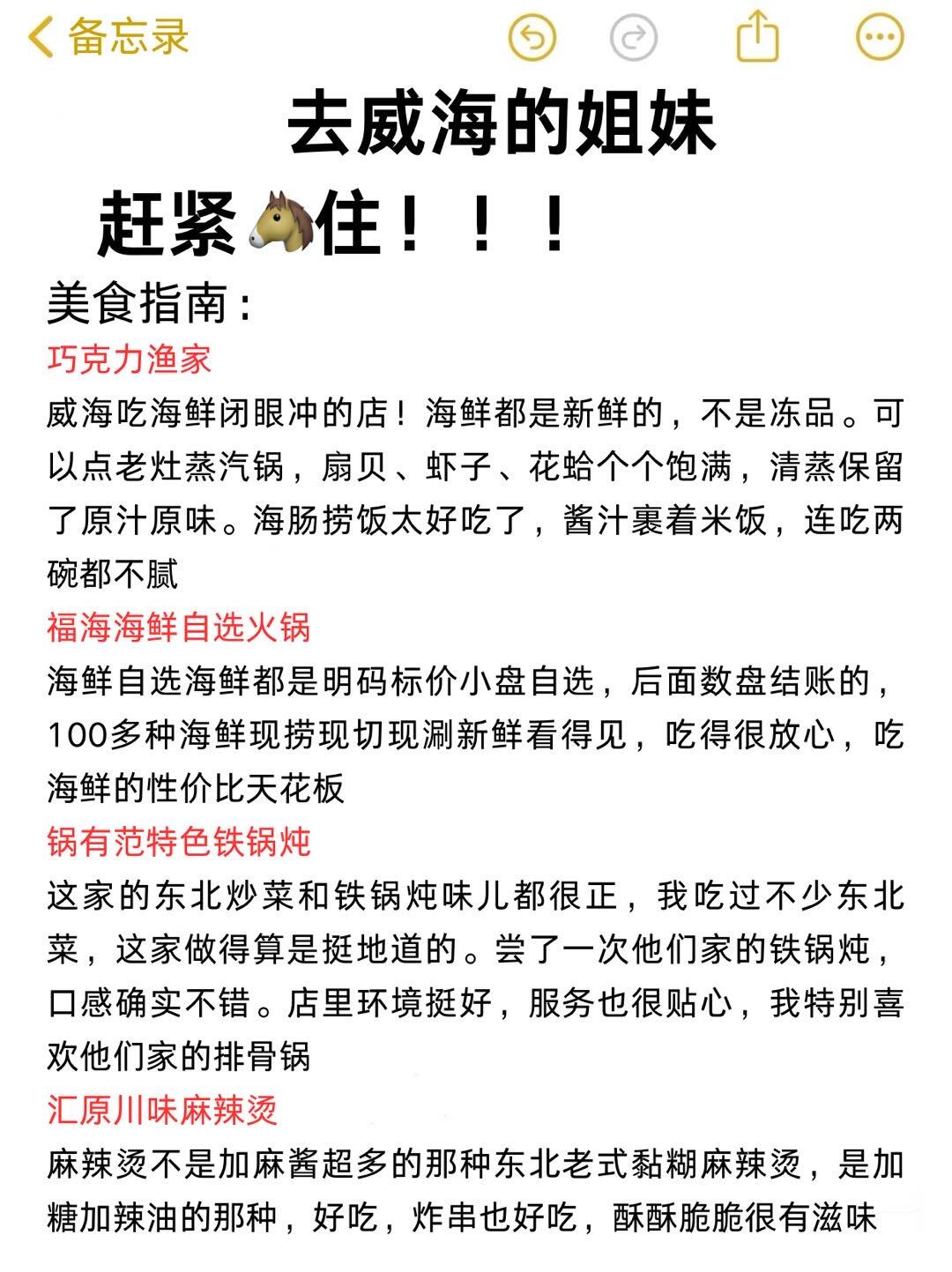 备忘录

去威海的姐妹

赶紧🐴住！！！

美食指南：

巧克力渔家

威海吃海鲜闭眼冲的店！海鲜都是新鲜的，不是冻品。可以点老灶蒸汽锅，扇贝、虾子、花蛤个个饱满，清蒸保留了原汁原味。海肠捞饭太好吃了，酱汁裹着米饭，连吃两碗都不腻

福海海鲜自选火锅

海鲜自选海鲜都是明码标价小盘自选，后面数盘结账的，100多种海鲜现捞现切现涮新鲜看得见，吃得很放心，吃海鲜的性价比天花板

锅有范特色铁锅炖

这家的东北炒菜和铁锅炖味儿都很正，我吃过不少东北菜，这家做得算是挺地道的。尝了一次他们家的铁锅炖，口感确实不错。店里环境挺好，服务也很贴心，我特别喜欢他们家的排骨锅

汇原川味麻辣烫

麻辣烫不是加麻酱超多的那种东北老式黏糊麻辣烫，是加糖加辣油的那种，好吃，炸串也好吃，酥酥脆脆很有滋味